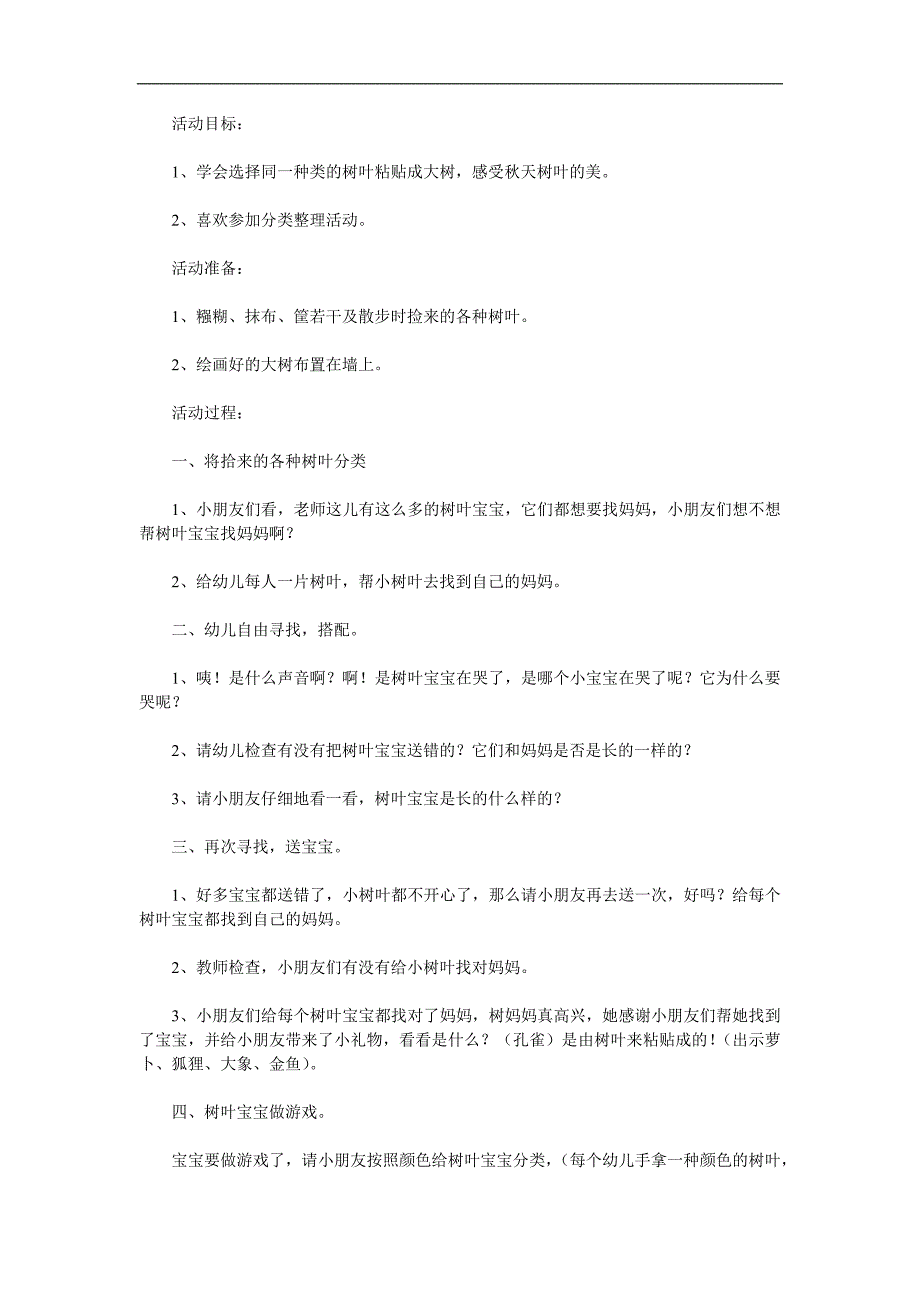 活动目标：

1、学会选择同一种类的树叶粘贴成大树，感受秋天树叶的美。

2、喜欢参加分类整理活动。

活动准备：

1、糨糊、抹布、筐若干及散步时捡来的各种树叶。

2、绘画好的大树布置在墙上。

活动过程：

一、将拾来的各种树叶分类

1、小朋友们看，老师这儿有这么多的树叶宝宝，它们都想要找妈妈，小朋友们想不想帮树叶宝宝找妈妈啊？

2、给幼儿每人一片树叶，帮小树叶去找到自己的妈妈。

二、幼儿自由寻找，搭配。

1、咦！是什么声音啊？啊！是树叶宝宝在哭了，是哪个小宝宝在哭了呢？它为什么要哭呢？

2、请幼儿检查有没有把树叶宝宝送错的？它们和妈妈是否是长的一样的？

3、请小朋友仔细地看一看，树叶宝宝是长的什么样的？

三、再次寻找，送宝宝。

1、好多宝宝都送错了，小树叶都不开心了，那么请小朋友再去送一次，好吗？给每个树叶宝宝都找到自己的妈妈。

2、教师检查，小朋友们有没有给小树叶找对妈妈。

3、小朋友们给每个树叶宝宝都找对了妈妈，树妈妈真高兴，她感谢小朋友们帮她找到了宝宝，并给小朋友带来了小礼物，看看是什么？（孔雀）是由树叶来粘贴成的！(出示萝卜、狐狸、大象、金鱼)。

四、树叶宝宝做游戏。

宝宝要做游戏了，请小朋友按照颜色给树叶宝宝分类，(每个幼儿手拿一种颜色的树叶，